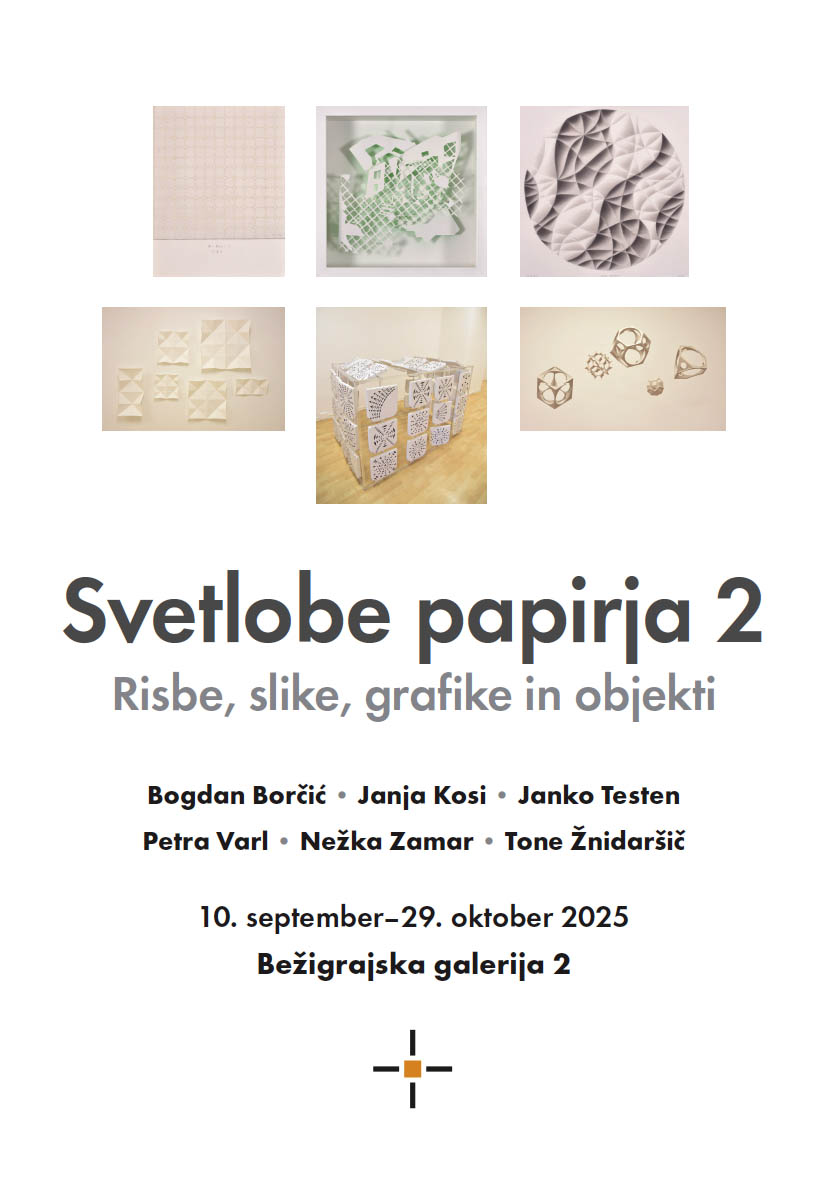 Svetlobe papirja 2
Risbe, slike, grafike in objekti

Bogdan Borčić • Janja Kosi • Janko Testen
Petra Varl • Nežka Zamar • Tone Žnidaršič

10. september–29. oktober 2025
Bežigrajska galerija 2